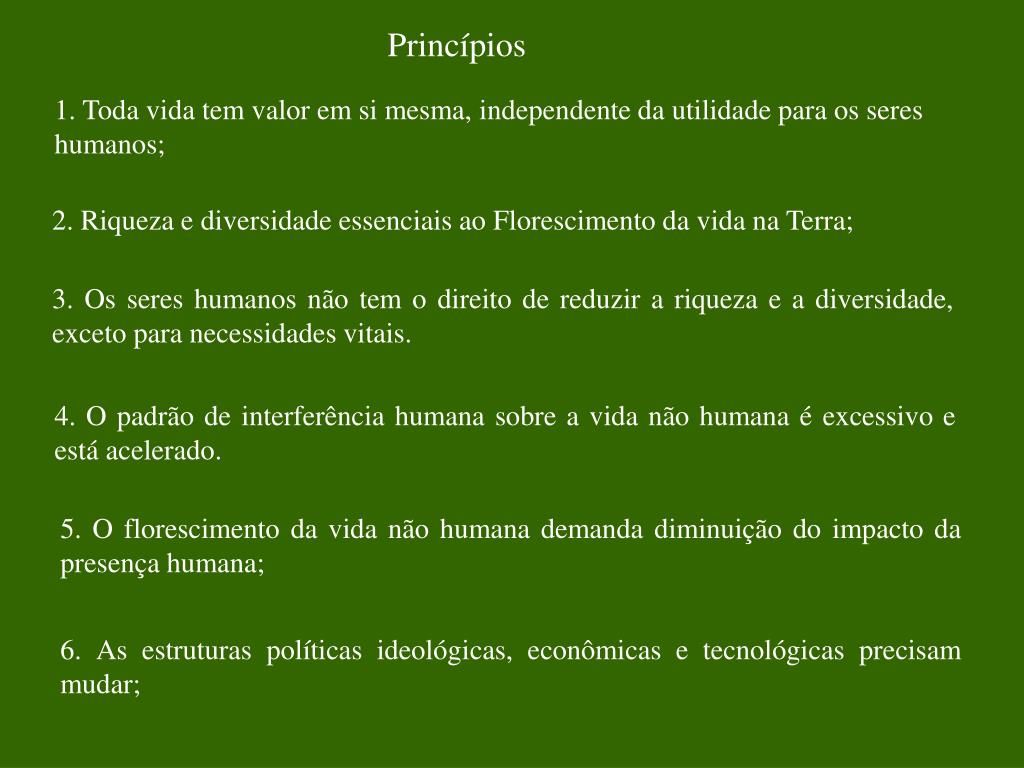 Princípios

1. Toda vida tem valor em si mesma, independente da utilidade para os seres humanos;

2. Riqueza e diversidade essenciais ao Florescimento da vida na Terra;

3. Os seres humanos não tem o direito de reduzir a riqueza e a diversidade, exceto para necessidades vitais.

4. O padrão de interferência humana sobre a vida não humana é excessivo e está acelerado.

5. O florescimento da vida não humana demanda diminuição do impacto da presença humana;

6. As estruturas políticas ideológicas, econômicas e tecnológicas precisam mudar;